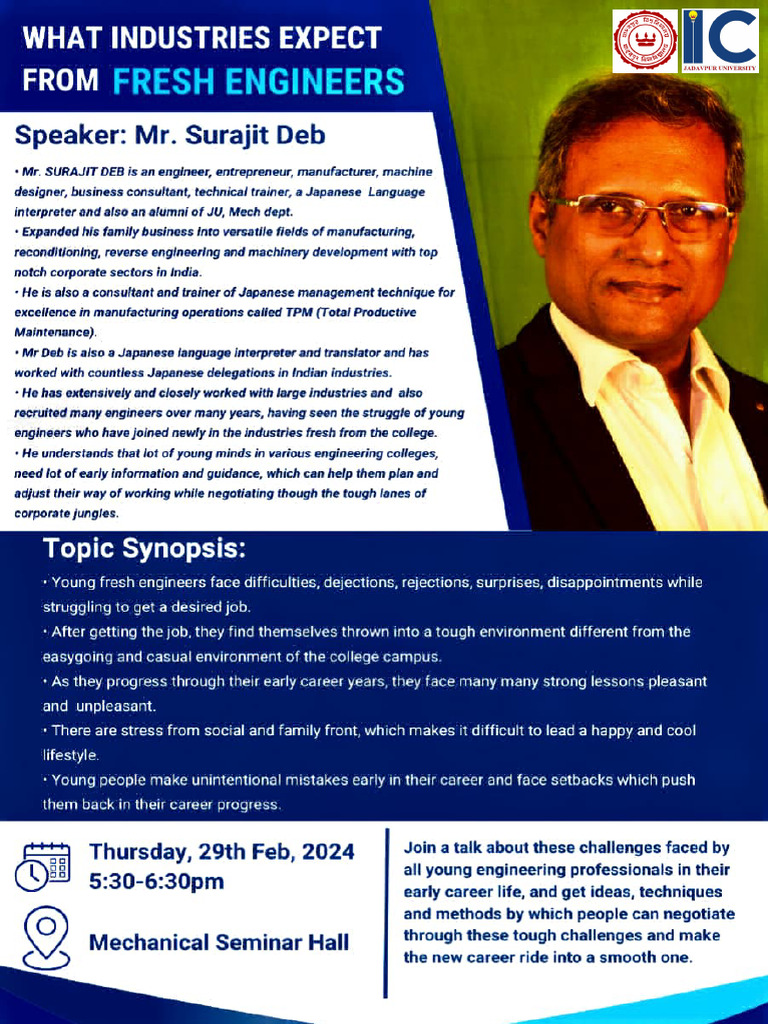 WHAT INDUSTRIES EXPECT FROM FRESH ENGINEERS

IIC
JADAVPUR UNIVERSITY

Speaker: Mr. Surajit Deb

• Mr. SURAJIT DEB is an engineer, entrepreneur, manufacturer, machine designer, business consultant, technical trainer, a Japanese Language interpreter and also an alumni of JU, Mech dept.
• Expanded his family business into versatile fields of manufacturing, reconditioning, reverse engineering and machinery development with top notch corporate sectors in India.
• He is also a consultant and trainer of Japanese management technique for excellence in manufacturing operations called TPM (Total Productive Maintenance).
• Mr Deb is also a Japanese language interpreter and translator and has worked with countless Japanese delegations in Indian industries.
• He has extensively and closely worked with large industries and also recruited many engineers over many years, having seen the struggle of young engineers who have joined newly in the industries fresh from the college.
• He understands that lot of young minds in various engineering colleges, need lot of early information and guidance, which can help them plan and adjust their way of working while negotiating though the tough lanes of corporate jungles.

Topic Synopsis:

• Young fresh engineers face difficulties, dejections, rejections, surprises, disappointments while struggling to get a desired job.
• After getting the job, they find themselves thrown into a tough environment different from the easygoing and casual environment of the college campus.
• As they progress through their early career years, they face many many strong lessons pleasant and unpleasant.
• There are stress from social and family front, which makes it difficult to lead a happy and cool lifestyle.
• Young people make unintentional mistakes early in their career and face setbacks which push them back in their career progress.

Thursday, 29th Feb, 2024
5:30-6:30pm

Mechanical Seminar Hall

Join a talk about these challenges faced by all young engineering professionals in their early career life, and get ideas, techniques and methods by which people can negotiate through these tough challenges and make the new career ride into a smooth one.